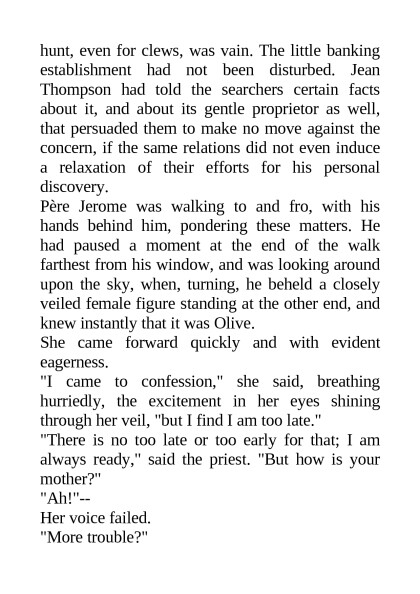 hunt, even for clews, was vain. The little banking establishment had not been disturbed. Jean Thompson had told the searchers certain facts about it, and about its gentle proprietor as well, that persuaded them to make no move against the concern, if the same relations did not even induce a relaxation of their efforts for his personal discovery.

Père Jerome was walking to and fro, with his hands behind him, pondering these matters. He had paused a moment at the end of the walk farthest from his window, and was looking around upon the sky, when, turning, he beheld a closely veiled female figure standing at the other end, and knew instantly that it was Olive.

She came forward quickly and with evident eagerness.

"I came to confession," she said, breathing hurriedly, the excitement in her eyes shining through her veil, "but I find I am too late."

"There is no too late or too early for that; I am always ready," said the priest. "But how is your mother?"

"Ah!"--

Her voice failed.

"More trouble?"